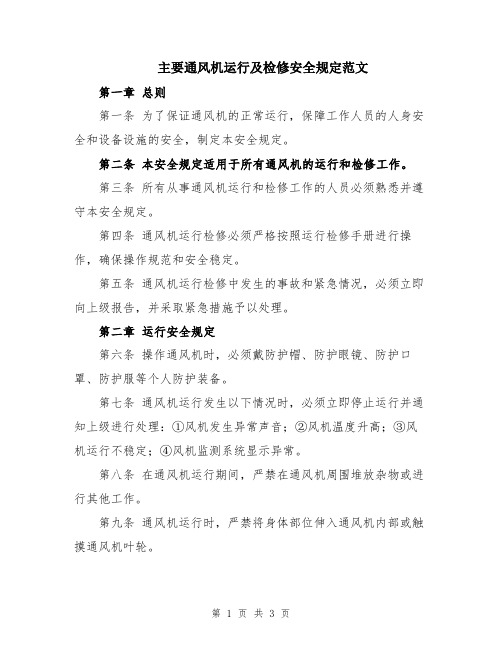 主要通风机运行及检修安全规定范文

第一章 总则

第一条 为了保证通风机的正常运行，保障工作人员的人身安全和设备设施的安全，制定本安全规定。

第二条 本安全规定适用于所有通风机的运行和检修工作。

第三条 所有从事通风机运行和检修工作的人员必须熟悉并遵守本安全规定。

第四条 通风机运行检修必须严格按照运行检修手册进行操作，确保操作规范和安全稳定。

第五条 通风机运行检修中发生的事故和紧急情况，必须立即向上级报告，并采取紧急措施予以处理。

第二章 运行安全规定

第六条 操作通风机时，必须戴防护帽、防护眼镜、防护口罩、防护服等个人防护装备。

第七条 通风机运行发生以下情况时，必须立即停止运行并通知上级进行处理：①风机发生异常声音；②风机温度升高；③风机运行不稳定；④风机监测系统显示异常。

第八条 在通风机运行期间，严禁在通风机周围堆放杂物或进行其他工作。

第九条 通风机运行时，严禁将身体部位伸入通风机内部或触摸通风机叶轮。

第 1 页 共 3 页